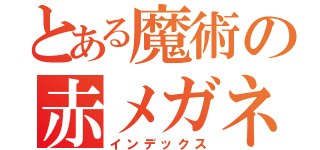 とある魔術の
赤メガネ
インデックス